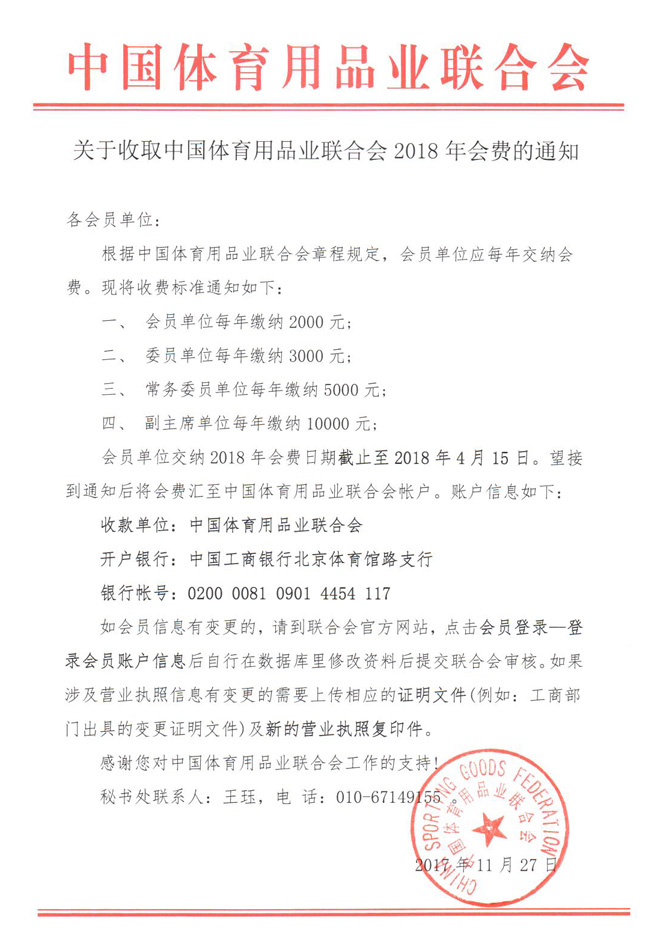 中国体育用品业联合会

关于收取中国体育用品业联合会 2018 年会费的通知

各会员单位：

根据中国体育用品业联合会章程规定，会员单位应每年交纳会费。现将收费标准通知如下：

一、 会员单位每年缴纳 2000 元；

二、 委员单位每年缴纳 3000 元；

三、 常务委员单位每年缴纳 5000 元；

四、 副主席单位每年缴纳 10000 元；

会员单位交纳 2018 年会费日期截止至 2018 年 4 月 15 日。望接到通知后将会费汇至中国体育用品业联合会帐户。账户信息如下：

收款单位：中国体育用品业联合会

开户银行：中国工商银行北京体育馆路支行

银行帐号：0200 0081 0901 4454 117

如会员信息有变更的，请到联合会官方网站，点击会员登录—登录会员账户信息后自行在数据库里修改资料后提交联合会审核。如果涉及营业执照信息有变更的需要上传相应的证明文件(例如：工商部门出具的变更证明文件)及新的营业执照复印件。

感谢您对中国体育用品业联合会工作的支持！

秘书处联系人：王珏，电 话：010-67149155。

CHINA SPORTING GOODS FEDERATION 中国体育用品业联合会

2017 年 11 月 27 日